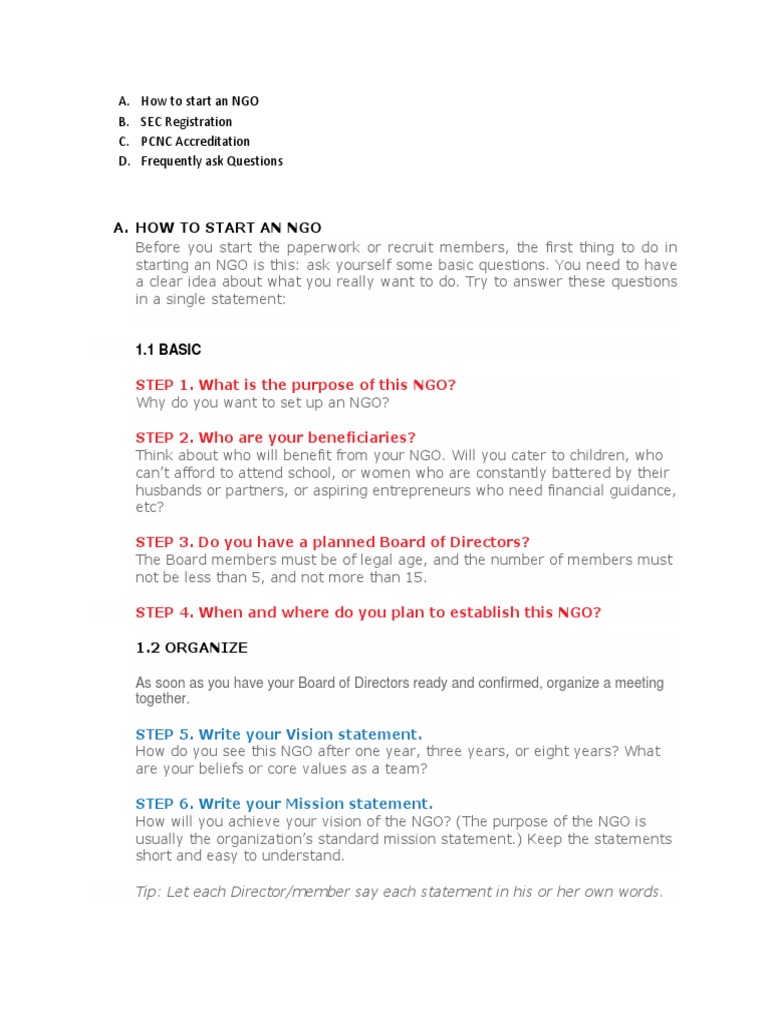 A. How to start an NGO
B. SEC Registration
C. PCNC Accreditation
D. Frequently ask Questions

A. HOW TO START AN NGO

Before you start the paperwork or recruit members, the first thing to do in starting an NGO is this: ask yourself some basic questions. You need to have a clear idea about what you really want to do. Try to answer these questions in a single statement:

1.1 BASIC

STEP 1. What is the purpose of this NGO?
Why do you want to set up an NGO?

STEP 2. Who are your beneficiaries?
Think about who will benefit from your NGO. Will you cater to children, who can't afford to attend school, or women who are constantly battered by their husbands or partners, or aspiring entrepreneurs who need financial guidance, etc?

STEP 3. Do you have a planned Board of Directors?
The Board members must be of legal age, and the number of members must not be less than 5, and not more than 15.

STEP 4. When and where do you plan to establish this NGO?

1.2 ORGANIZE

As soon as you have your Board of Directors ready and confirmed, organize a meeting together.

STEP 5. Write your Vision statement.
How do you see this NGO after one year, three years, or eight years? What are your beliefs or core values as a team?

STEP 6. Write your Mission statement.
How will you achieve your vision of the NGO? (The purpose of the NGO is usually the organization's standard mission statement.) Keep the statements short and easy to understand.

Tip: Let each Director/member say each statement in his or her own words.